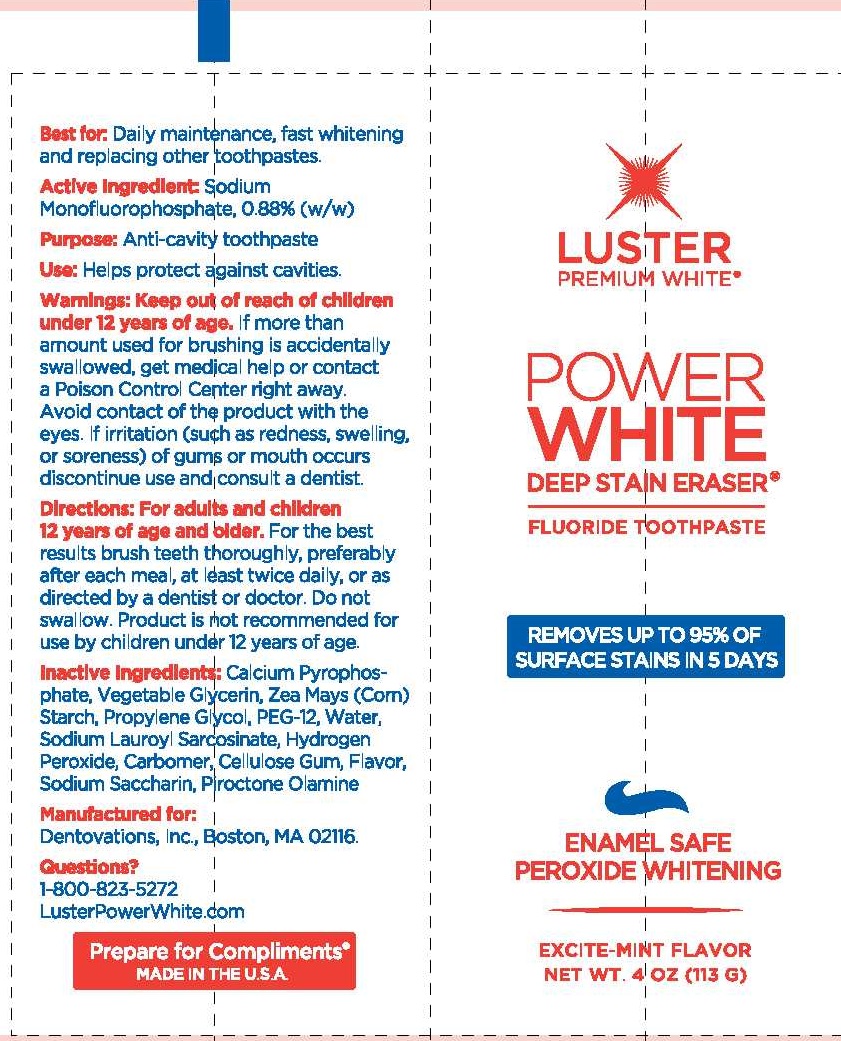 Best for: Daily maintenance, fast whitening and replacing other toothpastes.

Active Ingredient: Sodium Monofluorophosphate, 0.88% (w/w)

Purpose: Anti-cavity toothpaste

Use: Helps protect against cavities.

Warnings: Keep out of reach of children under 12 years of age. If more than amount used for brushing is accidentally swallowed, get medical help or contact a Poison Control Center right away. Avoid contact of the product with the eyes. If irritation (such as redness, swelling, or soreness) of gums or mouth occurs discontinue use and consult a dentist.

Directions: For adults and children 12 years of age and older. For the best results brush teeth thoroughly, preferably after each meal, at least twice daily, or as directed by a dentist or doctor. Do not swallow. Product is not recommended for use by children under 12 years of age.

Inactive Ingredients: Calcium Pyrophosphate, Vegetable Glycerin, Zea Mays (Corn) Starch, Propylene Glycol, PEG-12, Water, Sodium Lauroyl Sarcosinate, Hydrogen Peroxide, Carbomer, Cellulose Gum, Flavor, Sodium Saccharin, Piroctone Olamine

Manufactured for:
Dentovations, Inc., Boston, MA 02116.

Questions?
1-800-823-5272
LusterPowerWhite.com

Prepare for Compliments®
MADE IN THE U.S.A.

LUSTER
PREMIUM WHITE®

POWER
WHITE
DEEP STAIN ERASER®
FLUORIDE TOOTHPASTE

REMOVES UP TO 95% OF SURFACE STAINS IN 5 DAYS

ENAMEL SAFE
PEROXIDE WHITENING

EXCITE-MINT FLAVOR
NET WT. 4 OZ (113 G)